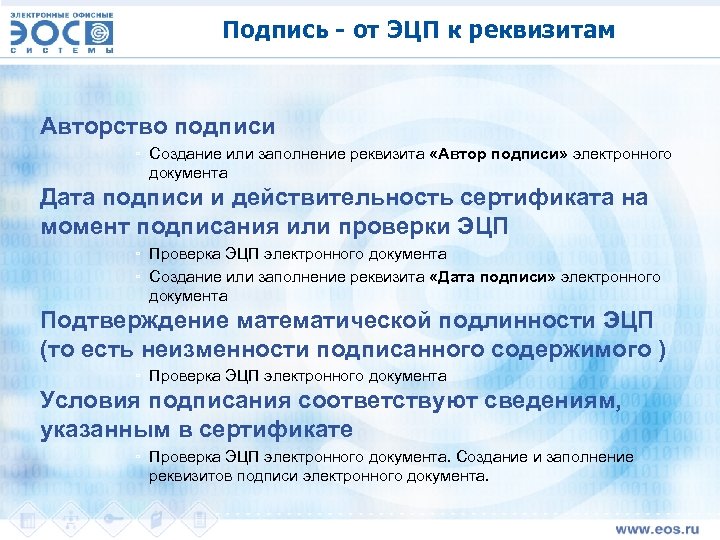 ЭЛЕКТРОННЫЕ ОФИСНЫЕ
ЭОС
СИСТЕМЫ

Подпись - от ЭЦП к реквизитам

Авторство подписи

- Создание или заполнение реквизита «Автор подписи» электронного документа

Дата подписи и действительность сертификата на момент подписания или проверки ЭЦП

- Проверка ЭЦП электронного документа
- Создание или заполнение реквизита «Дата подписи» электронного документа

Подтверждение математической подлинности ЭЦП (то есть неизменности подписанного содержимого )

- Проверка ЭЦП электронного документа

Условия подписания соответствуют сведениям, указанным в сертификате

- Проверка ЭЦП электронного документа. Создание и заполнение реквизитов подписи электронного документа.

www.eos.ru